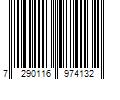 7 290116 974132